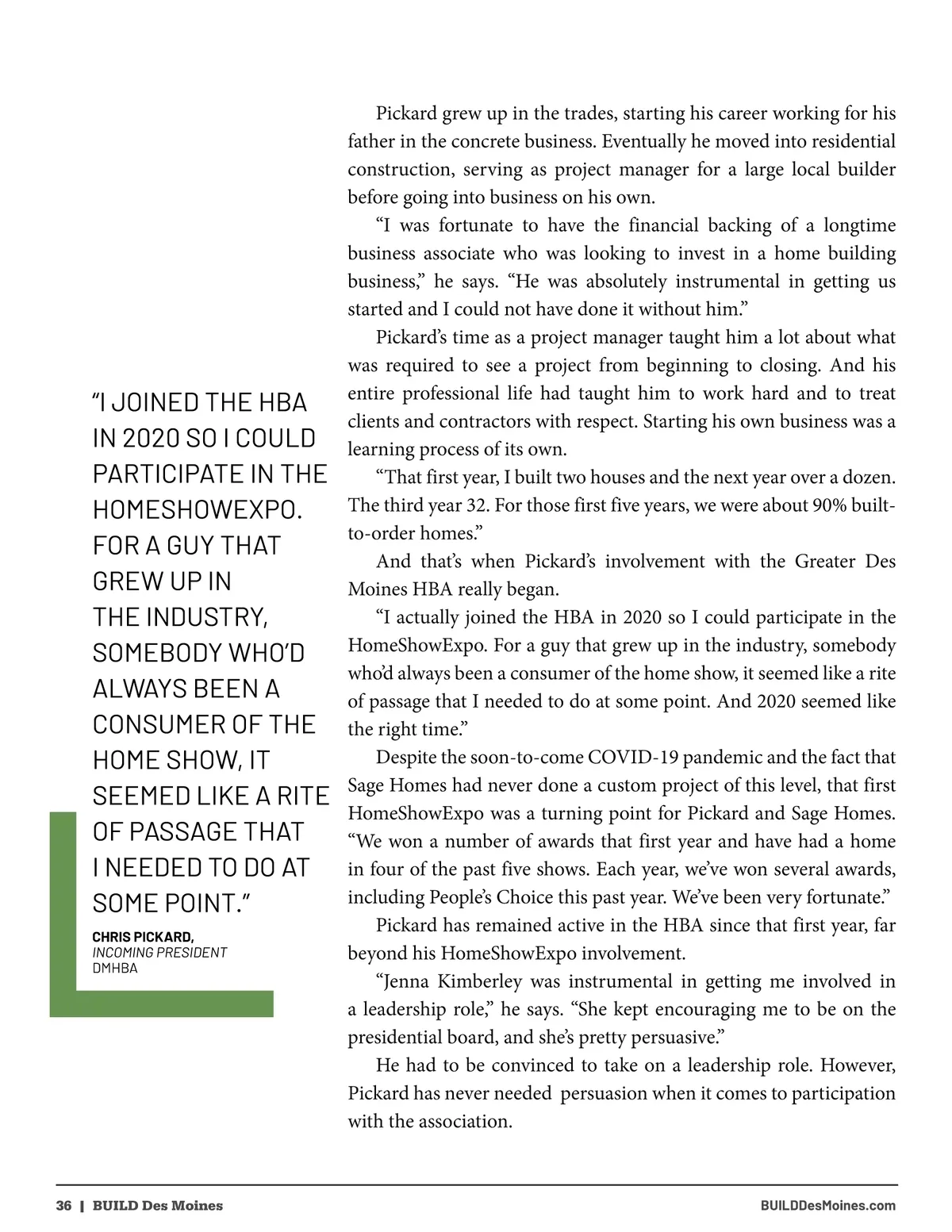 "I JOINED THE HBA IN 2020 SO I COULD PARTICIPATE IN THE HOMESHOWEXPO. FOR A GUY THAT GREW UP IN THE INDUSTRY, SOMEBODY WHO'D ALWAYS BEEN A CONSUMER OF THE HOME SHOW, IT SEEMED LIKE A RITE OF PASSAGE THAT I NEEDED TO DO AT SOME POINT."

CHRIS PICKARD,
INCOMING PRESIDENT
DMHBA

Pickard grew up in the trades, starting his career working for his father in the concrete business. Eventually he moved into residential construction, serving as project manager for a large local builder before going into business on his own.

"I was fortunate to have the financial backing of a longtime business associate who was looking to invest in a home building business," he says. "He was absolutely instrumental in getting us started and I could not have done it without him."

Pickard's time as a project manager taught him a lot about what was required to see a project from beginning to closing. And his entire professional life had taught him to work hard and to treat clients and contractors with respect. Starting his own business was a learning process of its own.

"That first year, I built two houses and the next year over a dozen. The third year 32. For those first five years, we were about 90% built-to-order homes."

And that's when Pickard's involvement with the Greater Des Moines HBA really began.

"I actually joined the HBA in 2020 so I could participate in the HomeShowExpo. For a guy that grew up in the industry, somebody who'd always been a consumer of the home show, it seemed like a rite of passage that I needed to do at some point. And 2020 seemed like the right time."

Despite the soon-to-come COVID-19 pandemic and the fact that Sage Homes had never done a custom project of this level, that first HomeShowExpo was a turning point for Pickard and Sage Homes. "We won a number of awards that first year and have had a home in four of the past five shows. Each year, we've won several awards, including People's Choice this past year. We've been very fortunate."

Pickard has remained active in the HBA since that first year, far beyond his HomeShowExpo involvement.

"Jenna Kimberley was instrumental in getting me involved in a leadership role," he says. "She kept encouraging me to be on the presidential board, and she's pretty persuasive."

He had to be convinced to take on a leadership role. However, Pickard has never needed persuasion when it comes to participation with the association.

36 | BUILD Des Moines

BUILDDesMoines.com